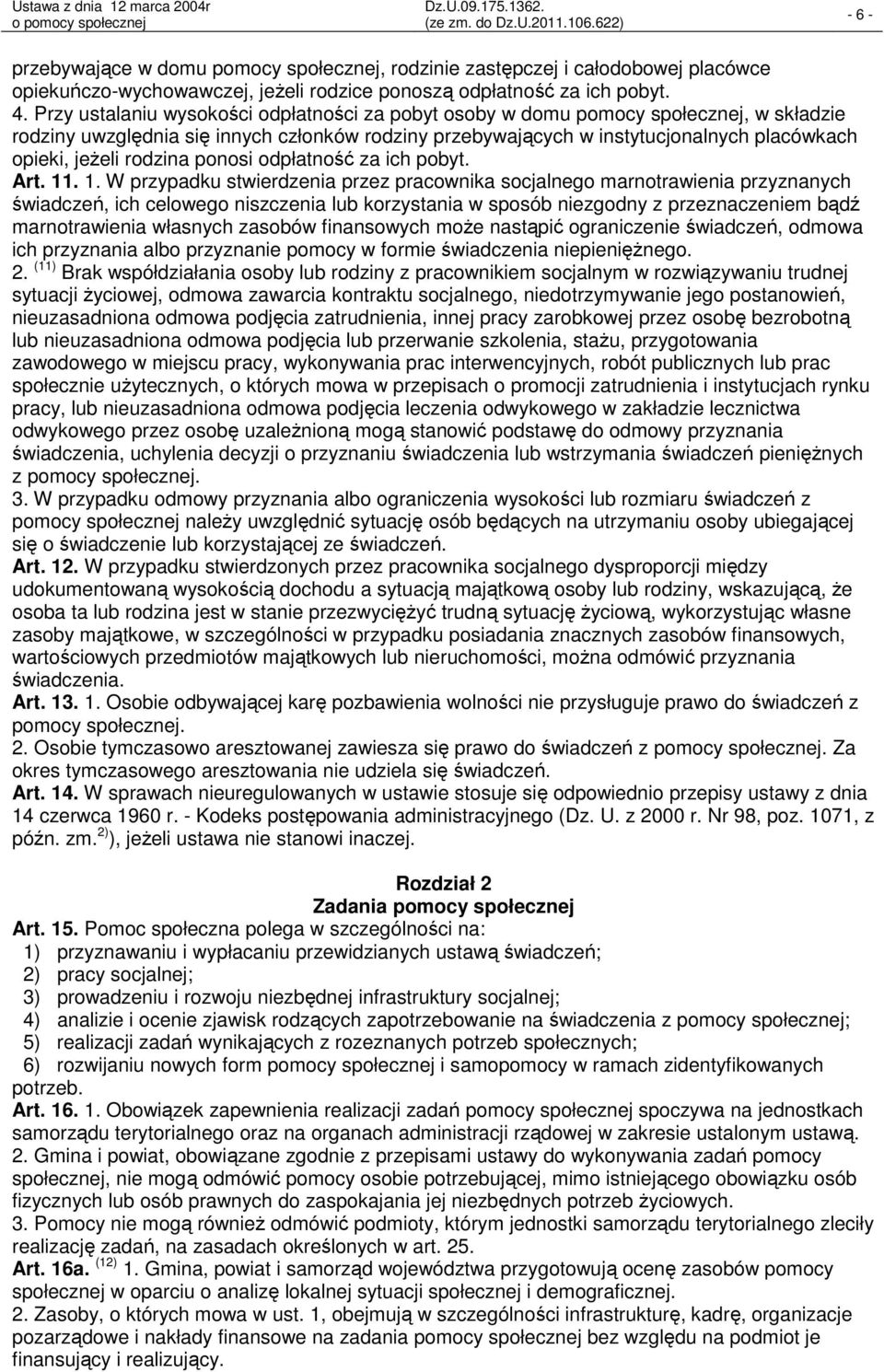 Ustawa z dnia 12 marca 2004r o pomocy społecznej
Dz.U.09.175.1362. (ze zm. do Dz.U.2011.106.622)
- 6 -

przebywające w domu pomocy społecznej, rodzinie zastępczej i całodobowej placówce opiekuńczo-wychowawczej, jeżeli rodzice ponoszą odpłatność za ich pobyt.
4. Przy ustalaniu wysokości odpłatności za pobyt osoby w domu pomocy społecznej, w składzie rodziny uwzględnia się innych członków rodziny przebywających w instytucjonalnych placówkach opieki, jeżeli rodzina ponosi odpłatność za ich pobyt.
Art. 11. 1. W przypadku stwierdzenia przez pracownika socjalnego marnotrawienia przyznanych świadczeń, ich celowego niszczenia lub korzystania w sposób niezgodny z przeznaczeniem bądź marnotrawienia własnych zasobów finansowych może nastąpić ograniczenie świadczeń, odmowa ich przyznania albo przyznanie pomocy w formie świadczenia niepieniężnego.
2. $^{(11)}$ Brak współdziałania osoby lub rodziny z pracownikiem socjalnym w rozwiązywaniu trudnej sytuacji życiowej, odmowa zawarcia kontraktu socjalnego, niedotrzymywanie jego postanowień, nieuzasadniona odmowa podjęcia zatrudnienia, innej pracy zarobkowej przez osobę bezrobotną lub nieuzasadniona odmowa podjęcia lub przerwanie szkolenia, stażu, przygotowania zawodowego w miejscu pracy, wykonywania prac interwencyjnych, robót publicznych lub prac społecznie użytecznych, o których mowa w przepisach o promocji zatrudnienia i instytucjach rynku pracy, lub nieuzasadniona odmowa podjęcia leczenia odwykowego w zakładzie lecznictwa odwykowego przez osobę uzależnioną mogą stanowić podstawę do odmowy przyznania świadczenia, uchylenia decyzji o przyznaniu świadczenia lub wstrzymania świadczeń pieniężnych z pomocy społecznej.
3. W przypadku odmowy przyznania albo ograniczenia wysokości lub rozmiaru świadczeń z pomocy społecznej należy uwzględnić sytuację osób będących na utrzymaniu osoby ubiegającej się o świadczenie lub korzystającej ze świadczeń.
Art. 12. W przypadku stwierdzonych przez pracownika socjalnego dysproporcji między udokumentowaną wysokością dochodu a sytuacją majątkową osoby lub rodziny, wskazującą, że osoba ta lub rodzina jest w stanie przezwyciężyć trudną sytuację życiową, wykorzystując własne zasoby majątkowe, w szczególności w przypadku posiadania znacznych zasobów finansowych, wartościowych przedmiotów majątkowych lub nieruchomości, można odmówić przyznania świadczenia.
Art. 13. 1. Osobie odbywającej karę pozbawienia wolności nie przysługuje prawo do świadczeń z pomocy społecznej.
2. Osobie tymczasowo aresztowanej zawiesza się prawo do świadczeń z pomocy społecznej. Za okres tymczasowego aresztowania nie udziela się świadczeń.
Art. 14. W sprawach nieuregulowanych w ustawie stosuje się odpowiednio przepisy ustawy z dnia 14 czerwca 1960 r. - Kodeks postępowania administracyjnego (Dz. U. z 2000 r. Nr 98, poz. 1071, z późn. zm.$^{2)}$), jeżeli ustawa nie stanowi inaczej.

Rozdział 2
Zadania pomocy społecznej
Art. 15. Pomoc społeczna polega w szczególności na:
1) przyznawaniu i wypłacaniu przewidzianych ustawą świadczeń;
2) pracy socjalnej;
3) prowadzeniu i rozwoju niezbędnej infrastruktury socjalnej;
4) analizie i ocenie zjawisk rodzących zapotrzebowanie na świadczenia z pomocy społecznej;
5) realizacji zadań wynikających z rozeznanych potrzeb społecznych;
6) rozwijaniu nowych form pomocy społecznej i samopomocy w ramach zidentyfikowanych potrzeb.
Art. 16. 1. Obowiązek zapewnienia realizacji zadań pomocy społecznej spoczywa na jednostkach samorządu terytorialnego oraz na organach administracji rządowej w zakresie ustalonym ustawą.
2. Gmina i powiat, obowiązane zgodnie z przepisami ustawy do wykonywania zadań pomocy społecznej, nie mogą odmówić pomocy osobie potrzebującej, mimo istniejącego obowiązku osób fizycznych lub osób prawnych do zaspokajania jej niezbędnych potrzeb życiowych.
3. Pomocy nie mogą również odmówić podmioty, którym jednostki samorządu terytorialnego zleciły realizację zadań, na zasadach określonych w art. 25.
Art. 16a. $^{(12)}$ 1. Gmina, powiat i samorząd województwa przygotowują ocenę zasobów pomocy społecznej w oparciu o analizę lokalnej sytuacji społecznej i demograficznej.
2. Zasoby, o których mowa w ust. 1, obejmują w szczególności infrastrukturę, kadrę, organizacje pozarządowe i nakłady finansowe na zadania pomocy społecznej bez względu na podmiot je finansujący i realizujący.